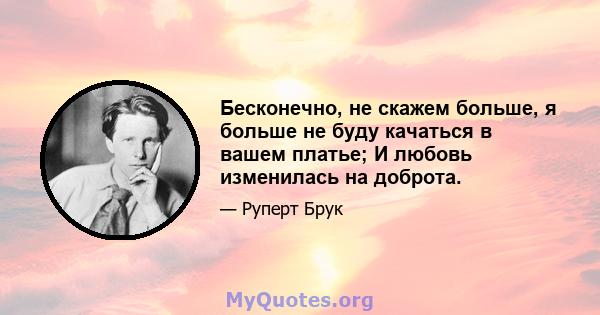 Бесконечно, не скажем больше, я больше не буду качаться в вашем платье; И любовь изменилась на доброта.

— Руперт Брук

MyQuotes.org